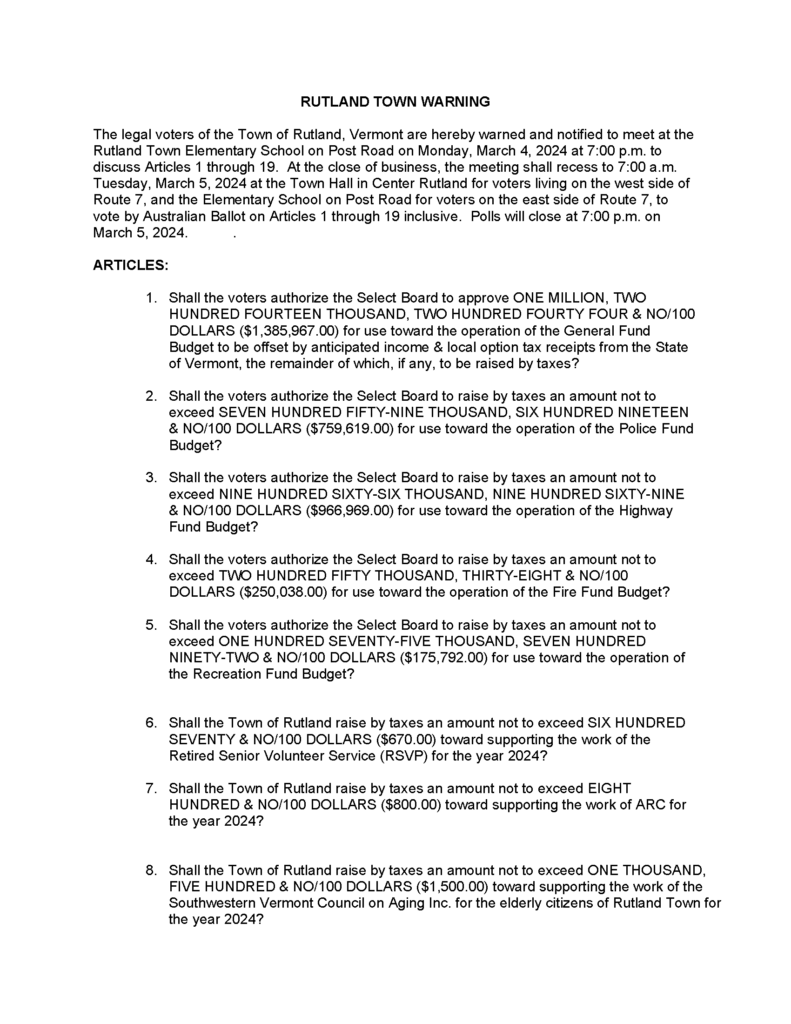 RUTLAND TOWN WARNING

The legal voters of the Town of Rutland, Vermont are hereby warned and notified to meet at the Rutland Town Elementary School on Post Road on Monday, March 4, 2024 at 7:00 p.m. to discuss Articles 1 through 19. At the close of business, the meeting shall recess to 7:00 a.m. Tuesday, March 5, 2024 at the Town Hall in Center Rutland for voters living on the west side of Route 7, and the Elementary School on Post Road for voters on the east side of Route 7, to vote by Australian Ballot on Articles 1 through 19 inclusive. Polls will close at 7:00 p.m. on March 5, 2024. .

ARTICLES:

1. Shall the voters authorize the Select Board to approve ONE MILLION, TWO HUNDRED FOURTEEN THOUSAND, TWO HUNDRED FOURTY FOUR & NO/100 DOLLARS ($1,385,967.00) for use toward the operation of the General Fund Budget to be offset by anticipated income & local option tax receipts from the State of Vermont, the remainder of which, if any, to be raised by taxes?

2. Shall the voters authorize the Select Board to raise by taxes an amount not to exceed SEVEN HUNDRED FIFTY-NINE THOUSAND, SIX HUNDRED NINETEEN & NO/100 DOLLARS ($759,619.00) for use toward the operation of the Police Fund Budget?

3. Shall the voters authorize the Select Board to raise by taxes an amount not to exceed NINE HUNDRED SIXTY-SIX THOUSAND, NINE HUNDRED SIXTY-NINE & NO/100 DOLLARS ($966,969.00) for use toward the operation of the Highway Fund Budget?

4. Shall the voters authorize the Select Board to raise by taxes an amount not to exceed TWO HUNDRED FIFTY THOUSAND, THIRTY-EIGHT & NO/100 DOLLARS ($250,038.00) for use toward the operation of the Fire Fund Budget?

5. Shall the voters authorize the Select Board to raise by taxes an amount not to exceed ONE HUNDRED SEVENTY-FIVE THOUSAND, SEVEN HUNDRED NINETY-TWO & NO/100 DOLLARS ($175,792.00) for use toward the operation of the Recreation Fund Budget?

6. Shall the Town of Rutland raise by taxes an amount not to exceed SIX HUNDRED SEVENTY & NO/100 DOLLARS ($670.00) toward supporting the work of the Retired Senior Volunteer Service (RSVP) for the year 2024?

7. Shall the Town of Rutland raise by taxes an amount not to exceed EIGHT HUNDRED & NO/100 DOLLARS ($800.00) toward supporting the work of ARC for the year 2024?

8. Shall the Town of Rutland raise by taxes an amount not to exceed ONE THOUSAND, FIVE HUNDRED & NO/100 DOLLARS ($1,500.00) toward supporting the work of the Southwestern Vermont Council on Aging Inc. for the elderly citizens of Rutland Town for the year 2024?